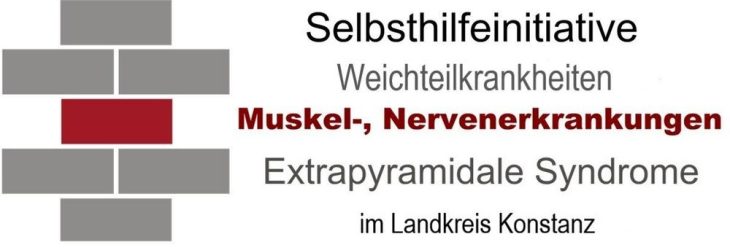 Selbsthilfeinitiative
Weichteilkrankheiten
Muskel-, Nervenerkrankungen
Extrapyramidale Syndrome
im Landkreis Konstanz